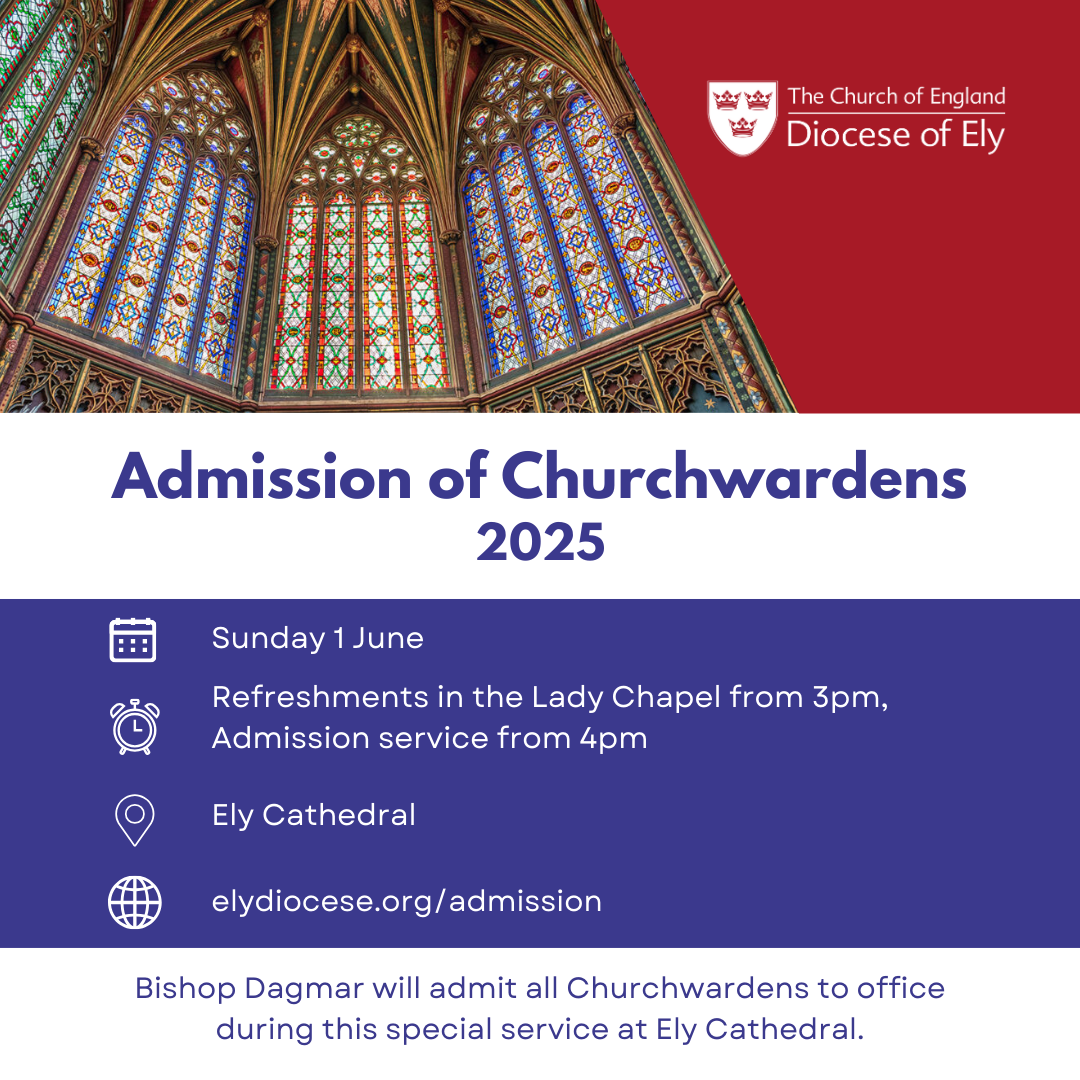 The Church of England
Diocese of Ely

Admission of Churchwardens
2025

Sunday 1 June

Refreshments in the Lady Chapel from 3pm,
Admission service from 4pm

Ely Cathedral

elydiocese.org/admission

Bishop Dagmar will admit all Churchwardens to office during this special service at Ely Cathedral.